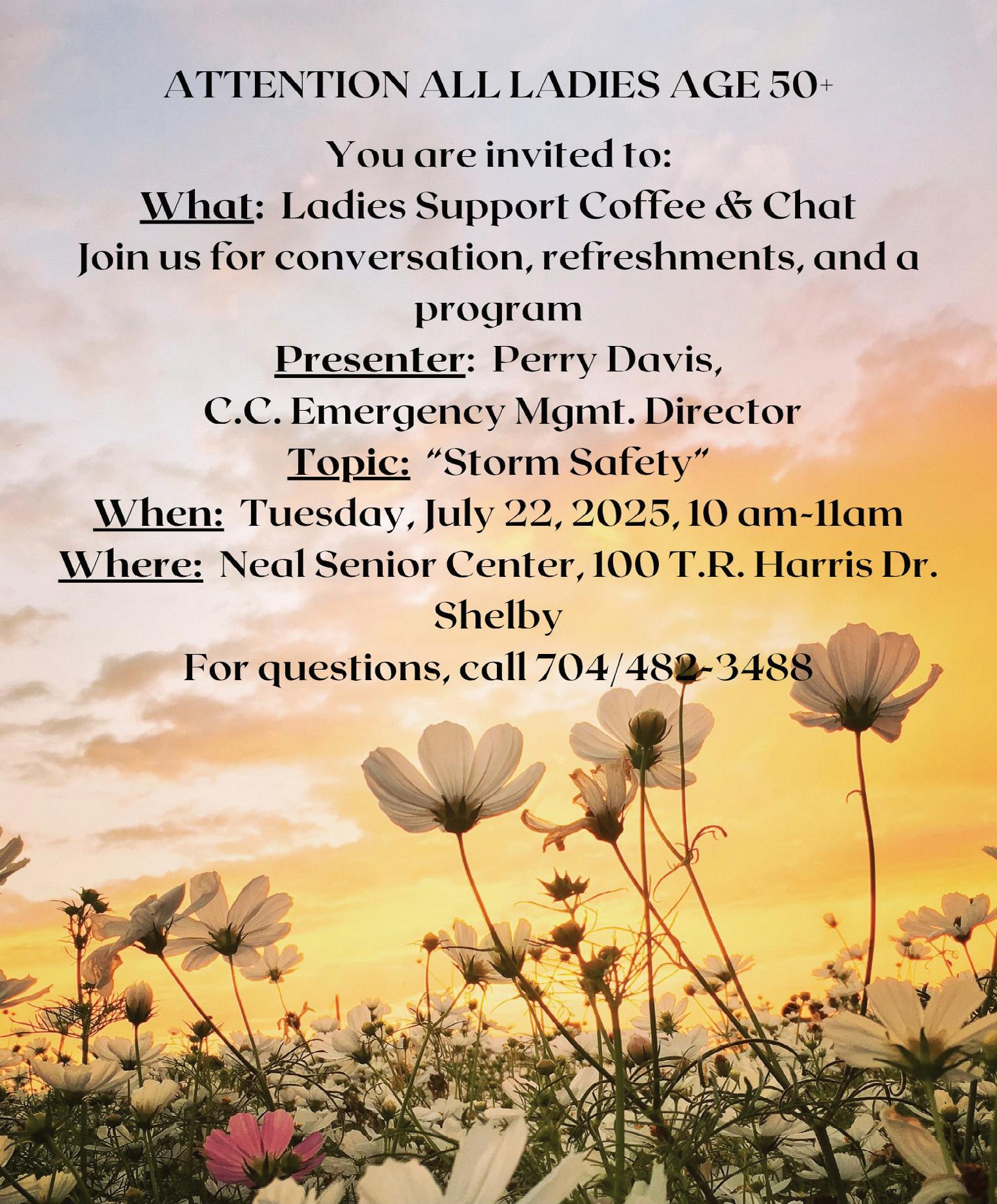 ATTENTION ALL LADIES AGE 50+

You are invited to:
What: Ladies Support Coffee & Chat
Join us for conversation, refreshments, and a program
Presenter: Perry Davis,
C.C. Emergency Mgmt. Director
Topic: "Storm Safety"
When: Tuesday, July 22, 2025, 10 am-11am
Where: Neal Senior Center, 100 T.R. Harris Dr. Shelby
For questions, call 704/482-3488